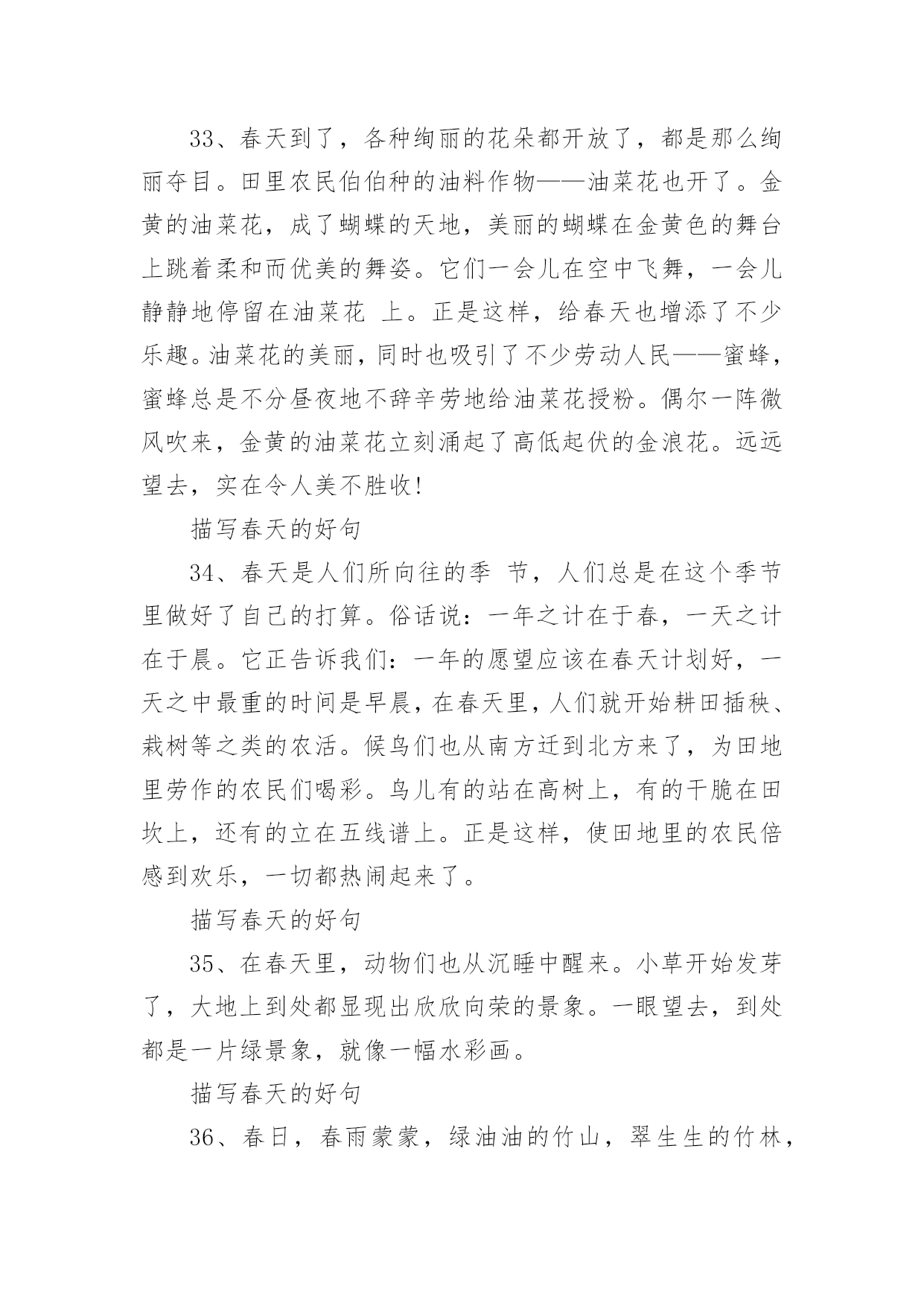 33、春天到了，各种绚丽的花朵都开放了，都是那么绚丽夺目。田里农民伯伯种的油料作物——油菜花也开了。金黄的油菜花，成了蝴蝶的天地，美丽的蝴蝶在金黄色的舞台上跳着柔和而优美的舞姿。它们一会儿在空中飞舞，一会儿静静地停留在油菜花 上。正是这样，给春天也增添了不少乐趣。油菜花的美丽，同时也吸引了不少劳动人民——蜜蜂，蜜蜂总是不分昼夜地不辞辛劳地给油菜花授粉。偶尔一阵微风吹来，金黄的油菜花立刻涌起了高低起伏的金浪花。远远望去，实在令人美不胜收!

描写春天的好句

34、春天是人们所向往的季 节，人们总是在这个季节里做好了自己的打算。俗话说：一年之计在于春，一天之计在于晨。它正告诉我们：一年的愿望应该在春天计划好，一天之中最重的时间是早晨，在春天里，人们就开始耕田插秧、栽树等之类的农活。候鸟们也从南方迁到北方来了，为田地里劳作的农民们喝彩。鸟儿有的站在高树上，有的干脆在田坎上，还有的立在五线谱上。正是这样，使田地里的农民倍感到欢乐，一切都热闹起来了。

描写春天的好句

35、在春天里，动物们也从沉睡中醒来。小草开始发芽了，大地上到处都显现出欣欣向荣的景象。一眼望去，到处都是一片绿景象，就像一幅水彩画。

描写春天的好句

36、春日，春雨蒙蒙，绿油油的竹山，翠生生的竹林，